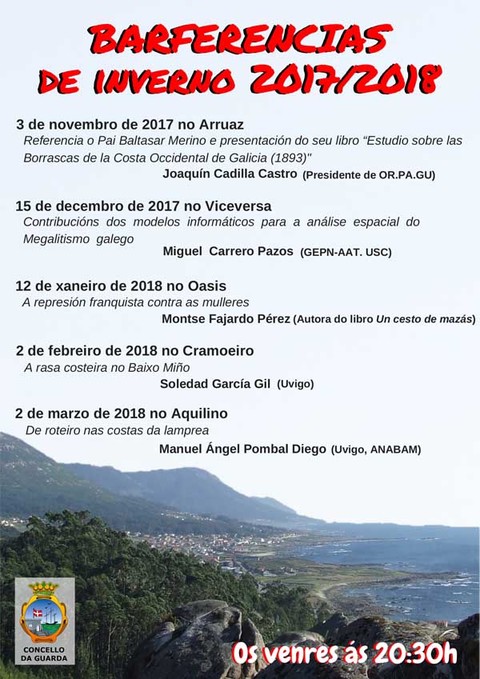 BARFERENCIAS DE INVERNO 2017/2018

3 de novembro de 2017 no Arruaz
Referencia o Pai Baltasar Merino e presentación do seu libro "Estudio sobre las Borrascas de la Costa Occidental de Galicia (1893)"
Joaquín Cadilla Castro (Presidente de OR.PA.GU)

15 de decembro de 2017 no Viceversa
Contribucións dos modelos informáticos para a análise espacial do Megalitismo galego
Miguel Carrero Pazos (GEPN-AAT. USC)

12 de xaneiro de 2018 no Oasis
A represión franquista contra as mulleres
Montse Fajardo Pérez (Autora do libro Un cesto de mazás)

2 de febreiro de 2018 no Cramoeiro
A rasa costeira no Baixo Miño
Soledad García Gil (Uvigo)

2 de marzo de 2018 no Aquilino
De roteiro nas costas da lamprea
Manuel Ángel Pombal Diego (Uvigo, ANABAM)

CONCELLO DA GUARDA

Os venres ás 20:30h